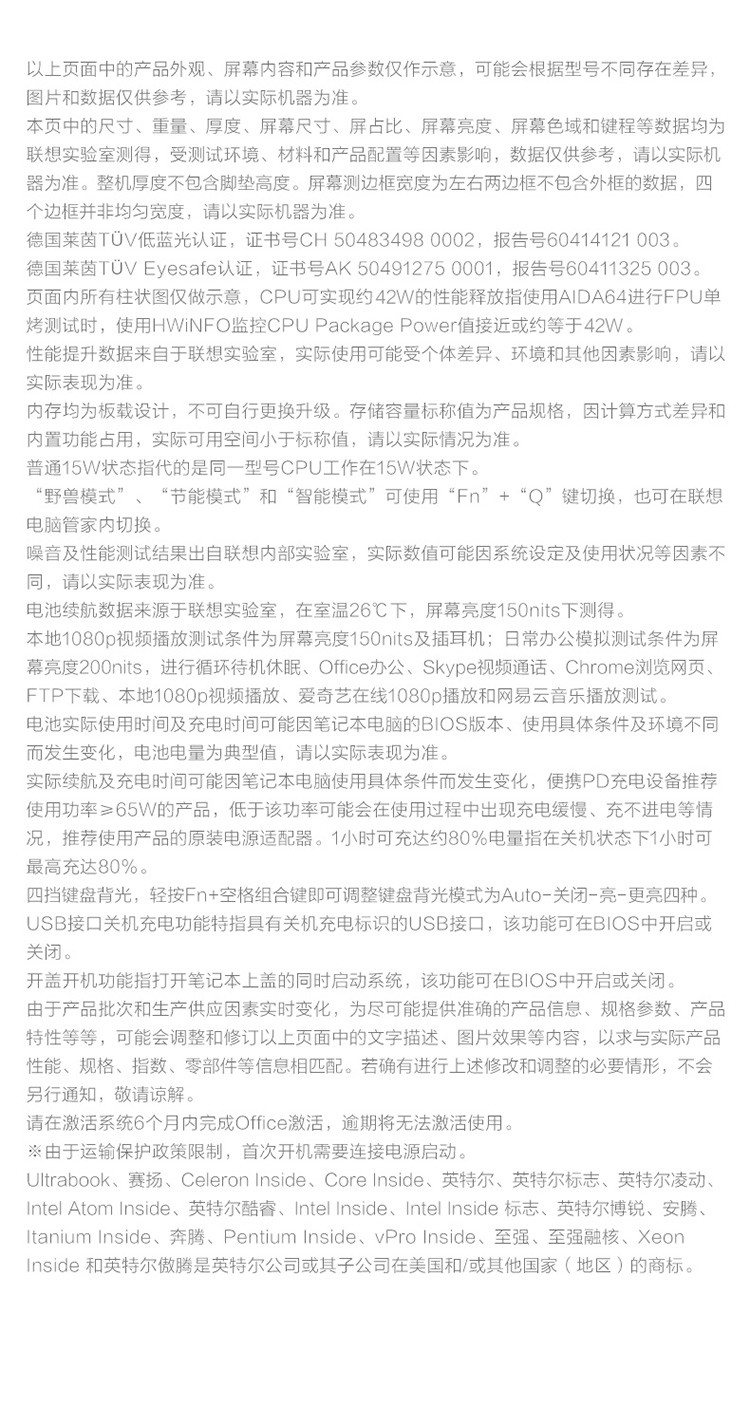 以上页面中的产品外观、屏幕内容和产品参数仅作示意，可能会根据型号不同存在差异，图片和数据仅供参考，请以实际机器为准。
本页中的尺寸、重量、厚度、屏幕尺寸、屏占比、屏幕亮度、屏幕色域和键程等数据均为联想实验室测得，受测试环境、材料和产品配置等因素影响，数据仅供参考，请以实际机器为准。整机厚度不包含脚垫高度。屏幕测边框宽度为左右两边框不包含外框的数据，四个边框并非均匀宽度，请以实际机器为准。
德国莱茵TÜV低蓝光认证，证书号CH 50483498 0002，报告号60414121 003。
德国莱茵TÜV Eyesafe认证，证书号AK 50491275 0001，报告号60411325 003。
页面内所有柱状图仅做示意，CPU可实现约42W的性能释放指使用AIDA64进行FPU单烤测试时，使用HWiNFO监控CPU Package Power值接近或约等于42W。
性能提升数据来自于联想实验室，实际使用可能受个体差异、环境和其他因素影响，请以实际表现为准。
内存均为板载设计，不可自行更换升级。存储容量标称值为产品规格，因计算方式差异和内置功能占用，实际可用空间小于标称值，请以实际情况为准。
普通15W状态指代的是同一型号CPU工作在15W状态下。
“野兽模式”、“节能模式”和“智能模式”可使用“Fn”+“Q”键切换，也可在联想电脑管家内切换。
噪音及性能测试结果出自联想内部实验室，实际数值可能因系统设定及使用状况等因素不同，请以实际表现为准。
电池续航数据来源于联想实验室，在室温26℃下，屏幕亮度150nits下测得。
本地1080p视频播放测试条件为屏幕亮度150nits及插耳机；日常办公模拟测试条件为屏幕亮度200nits，进行循环待机休眠、Office办公、Skype视频通话、Chrome浏览网页、FTP下载、本地1080p视频播放、爱奇艺在线1080p播放和网易云音乐播放测试。
电池实际使用时间及充电时间可能因笔记本电脑的BIOS版本、使用具体条件及环境不同而发生变化，电池电量为典型值，请以实际表现为准。
实际续航及充电时间可能因笔记本电脑使用具体条件而发生变化，便携PD充电设备推荐使用功率≥65W的产品，低于该功率可能会在使用过程中出现充电缓慢、充不进电等情况，推荐使用产品的原装电源适配器。1小时可充达约80%电量指在关机状态下1小时可最高充达80%。
四挡键盘背光，轻按Fn+空格组合键即可调整键盘背光模式为Auto-关闭-亮-更亮四种。
USB接口关机充电功能特指具有关机充电标识的USB接口，该功能可在BIOS中开启或关闭。
开盖开机功能指打开笔记本上盖的同时启动系统，该功能可在BIOS中开启或关闭。
由于产品批次和生产供应因素实时变化，为尽可能提供准确的产品信息、规格参数、产品特性等等，可能会调整和修订以上页面中的文字描述、图片效果等内容，以求与实际产品性能、规格、指数、零部件等信息相匹配。若确有进行上述修改和调整的必要情形，不会另行通知，敬请谅解。
请在激活系统6个月内完成Office激活，逾期将无法激活使用。
※由于运输保护政策限制，首次开机需要连接电源启动。
Ultrabook、赛扬、Celeron Inside、Core Inside、英特尔、英特尔标志、英特尔凌动、Intel Atom Inside、英特尔酷睿、Intel Inside、Intel Inside 标志、英特尔博锐、安腾、Itanium Inside、奔腾、Pentium Inside、vPro Inside、至强、至强融核、Xeon Inside 和英特尔傲腾是英特尔公司或其子公司在美国和/或其他国家（地区）的商标。